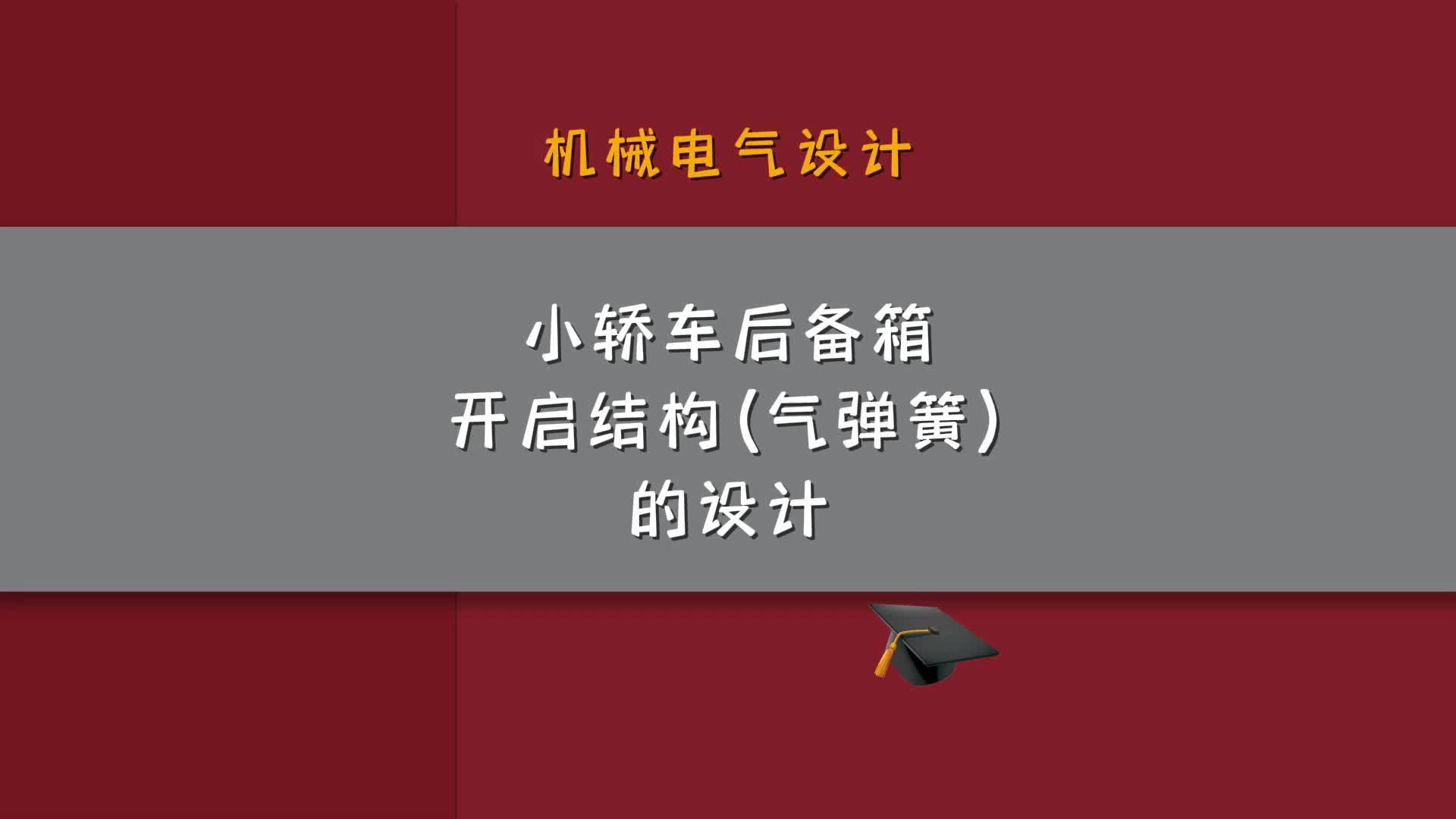 机械电气设计

小轿车后备箱
开启结构(气弹簧)
的设计